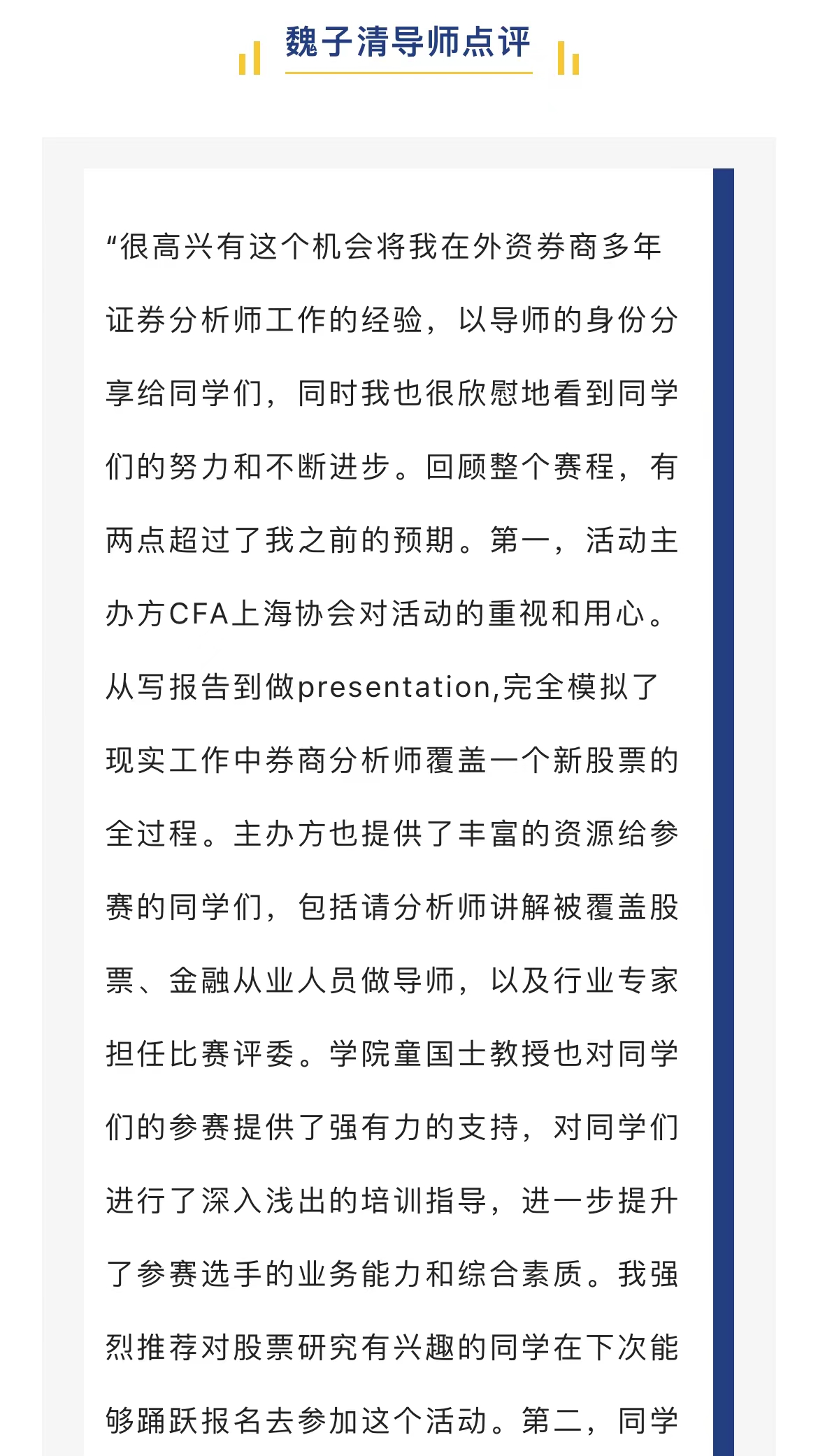 魏子清导师点评

“很高兴有这个机会将我在外资券商多年证券分析师工作的经验，以导师的身份分享给同学们，同时我也很欣慰地看到同学们的努力和不断进步。回顾整个赛程，有两点超过了我之前的预期。第一，活动主办方CFA上海协会对活动的重视和用心。从写报告到做presentation,完全模拟了现实工作中券商分析师覆盖一个新股票的全过程。主办方也提供了丰富的资源给参赛的同学们，包括请分析师讲解被覆盖股票、金融从业人员做导师，以及行业专家担任比赛评委。学院童国士教授也对同学们的参赛提供了强有力的支持，对同学们进行了深入浅出的培训指导，进一步提升了参赛选手的业务能力和综合素质。我强烈推荐对股票研究有兴趣的同学在下次能够踊跃报名去参加这个活动。第二，同学